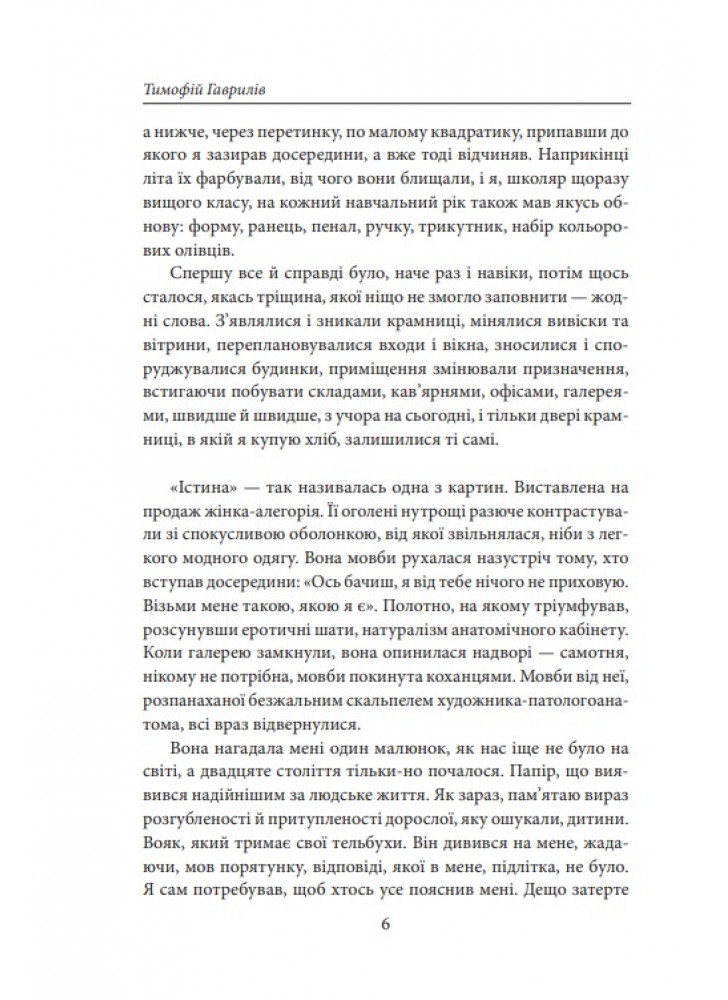 Тимофій Гаврилів

а нижче, через перетинку, по малому квадратику, припавши до якого я зазирав досередини, а вже тоді відчиняв. Наприкінці літа їх фарбували, від чого вони блищали, і я, школяр щоразу вищого класу, на кожний навчальний рік також мав якусь обнову: форму, ранець, пенал, ручку, трикутник, набір кольорових олівців.

Спершу все й справді було, наче раз і навіки, потім щось сталося, якась тріщина, якої ніщо не змогло заповнити — жодні слова. З'являлися і зникали крамниці, мінялися вивіски та вітрини, переплановувалися входи і вікна, зносилися і споруджувалися будинки, приміщення змінювали призначення, встигаючи побувати складами, кав'ярнями, офісами, галереями, швидше й швидше, з учора на сьогодні, і тільки двері крамниці, в якій я купую хліб, залишилися ті самі.

«Істина» — так називалась одна з картин. Виставлена на продаж жінка-алегорія. Її оголені нутрощі разюче контрастували зі спокусливою оболонкою, від якої звільнялася, ніби з легкого модного одягу. Вона мовби рухалася назустріч тому, хто вступав досередини: «Ось бачиш, я від тебе нічого не приховую. Візьми мене такою, якою я є». Полотно, на якому тріумфував, розсунувши еротичні шати, натуралізм анатомічного кабінету. Коли галерею замкнули, вона опинилася надворі — самотня, нікому не потрібна, мовби покинута коханцями. Мовби від неї, розпанаханої безжальним скальпелем художника-патологоанатома, всі враз відвернулися.

Вона нагадала мені один малюнок, як нас іще не було на світі, а двадцяте століття тільки-но почалося. Папір, що виявився надійнішим за людське життя. Як зараз, пам'ятаю вираз розгубленості й притупленості дорослої, яку ошукали, дитини. Вояк, який тримає свої тельбухи. Він дивився на мене, жадаючи, мов порятунку, відповіді, якої в мене, підлітка, не було. Я сам потребував, щоб хтось усе пояснив мені. Дещо затерте

6